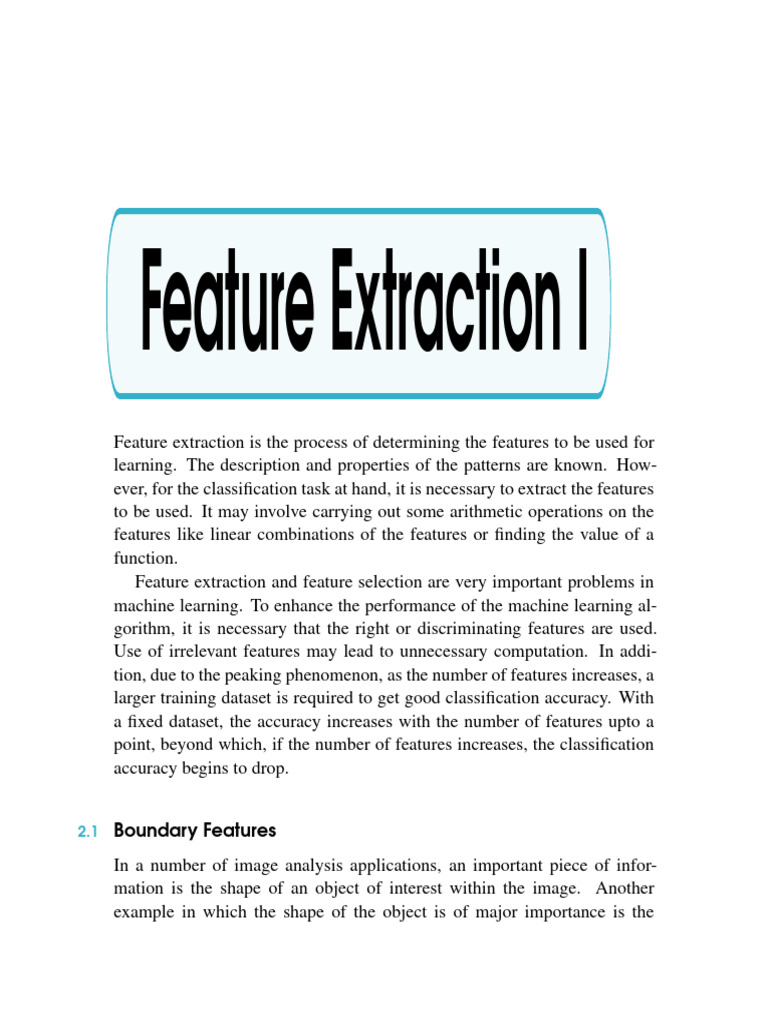 Feature Extraction I

Feature extraction is the process of determining the features to be used for learning. The description and properties of the patterns are known. However, for the classification task at hand, it is necessary to extract the features to be used. It may involve carrying out some arithmetic operations on the features like linear combinations of the features or finding the value of a function.

Feature extraction and feature selection are very important problems in machine learning. To enhance the performance of the machine learning algorithm, it is necessary that the right or discriminating features are used. Use of irrelevant features may lead to unnecessary computation. In addition, due to the peaking phenomenon, as the number of features increases, a larger training dataset is required to get good classification accuracy. With a fixed dataset, the accuracy increases with the number of features upto a point, beyond which, if the number of features increases, the classification accuracy begins to drop.

2.1 Boundary Features

In a number of image analysis applications, an important piece of information is the shape of an object of interest within the image. Another example in which the shape of the object is of major importance is the